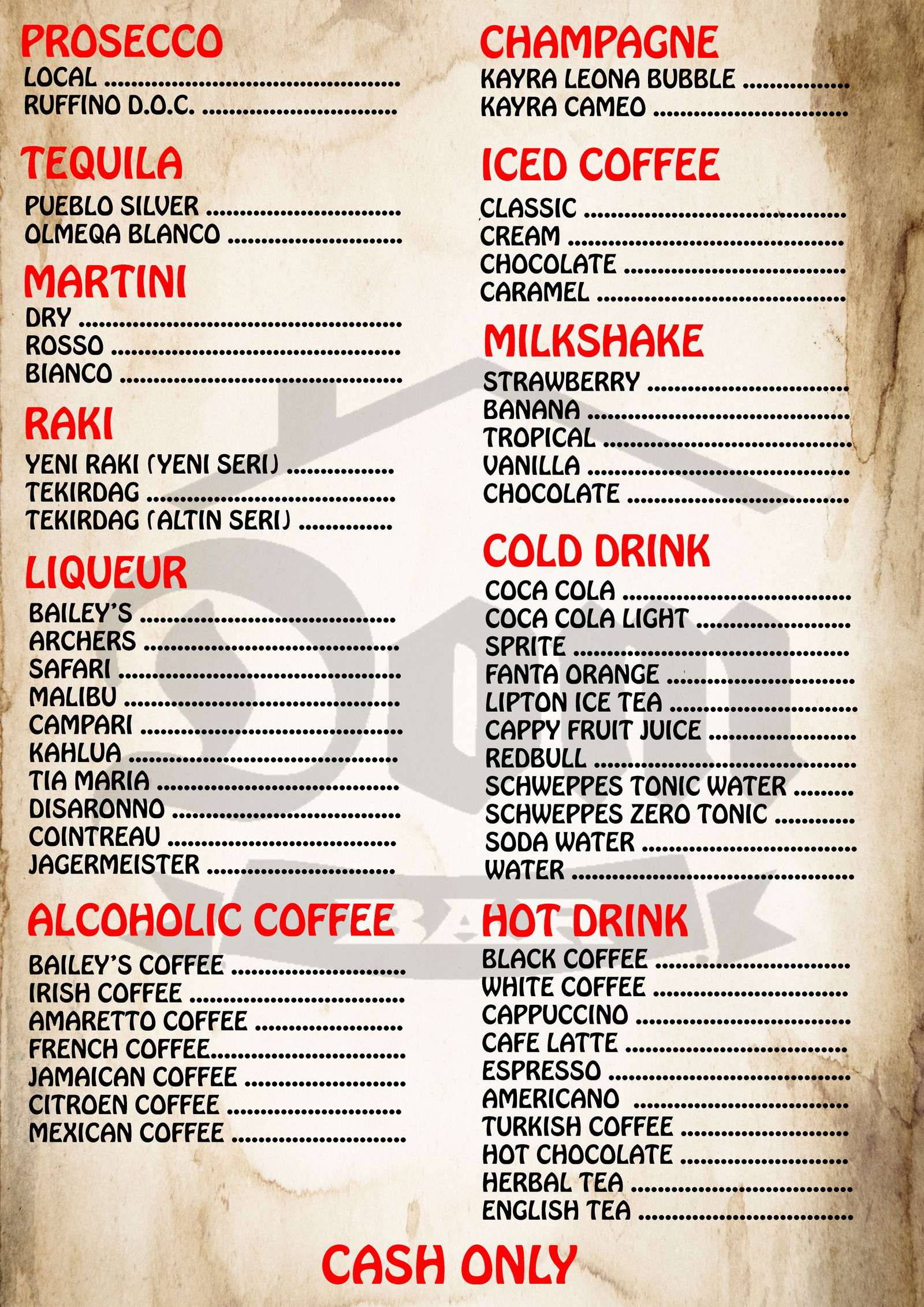 PROSECCO
LOCAL
RUFFINO D.O.C.

TEQUILA
PUEBLO SILVER
OLMEQA BLANCO

MARTINI
DRY
ROSSO
BIANCO

RAKI
YENI RAKI (YENI SERI)
TEKIRDAG
TEKIRDAG (ALTIN SERI)

LIQUEUR
BAILEY'S
ARCHERS
SAFARI
MALIBU
CAMPARI
KAHLUA
TIA MARIA
DISARONNO
COINTREAU
JAGERMEISTER

ALCOHOLIC COFFEE
BAILEY'S COFFEE
IRISH COFFEE
AMARETTO COFFEE
FRENCH COFFEE
JAMAICAN COFFEE
CITROEN COFFEE
MEXICAN COFFEE

CHAMPAGNE
KAYRA LEONA BUBBLE
KAYRA CAMEO

ICED COFFEE
CLASSIC
CREAM
CHOCOLATE
CARAMEL

MILKSHAKE
STRAWBERRY
BANANA
TROPICAL
VANILLA
CHOCOLATE

COLD DRINK
COCA COLA
COCA COLA LIGHT
SPRITE
FANTA ORANGE
LIPTON ICE TEA
CAPPY FRUIT JUICE
REDBULL
SCHWEPPES TONIC WATER
SCHWEPPES ZERO TONIC
SODA WATER
WATER

HOT DRINK
BLACK COFFEE
WHITE COFFEE
CAPPUCCINO
CAFE LATTE
ESPRESSO
AMERICANO
TURKISH COFFEE
HOT CHOCOLATE
HERBAL TEA
ENGLISH TEA

CASH ONLY